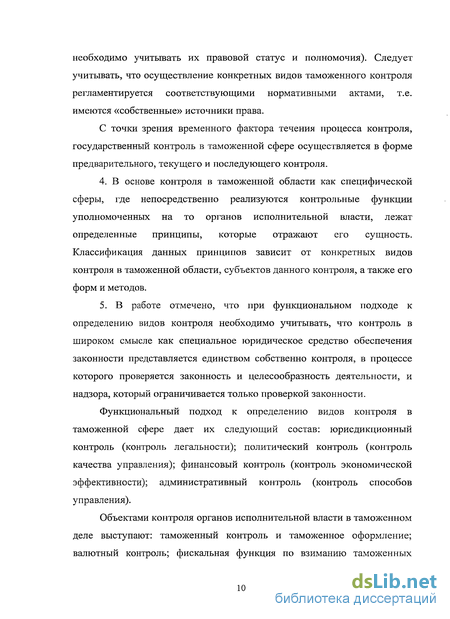 необходимо учитывать их правовой статус и полномочия). Следует учитывать, что осуществление конкретных видов таможенного контроля регламентируется соответствующими нормативными актами, т.е. имеются «собственные» источники права.

С точки зрения временного фактора течения процесса контроля, государственный контроль в таможенной сфере осуществляется в форме предварительного, текущего и последующего контроля.

4. В основе контроля в таможенной области как специфической сферы, где непосредственно реализуются контрольные функции уполномоченных на то органов исполнительной власти, лежат определенные принципы, которые отражают его сущность. Классификация данных принципов зависит от конкретных видов контроля в таможенной области, субъектов данного контроля, а также его форм и методов.

5. В работе отмечено, что при функциональном подходе к определению видов контроля необходимо учитывать, что контроль в широком смысле как специальное юридическое средство обеспечения законности представляется единством собственно контроля, в процессе которого проверяется законность и целесообразность деятельности, и надзора, который ограничивается только проверкой законности.

Функциональный подход к определению видов контроля в таможенной сфере дает их следующий состав: юрисдикционный контроль (контроль легальности); политический контроль (контроль качества управления); финансовый контроль (контроль экономической эффективности); административный контроль (контроль способов управления).

Объектами контроля органов исполнительной власти в таможенном деле выступают: таможенный контроль и таможенное оформление; валютный контроль; фискальная функция по взиманию таможенных

10

dsLib.net
библиотека диссертаций